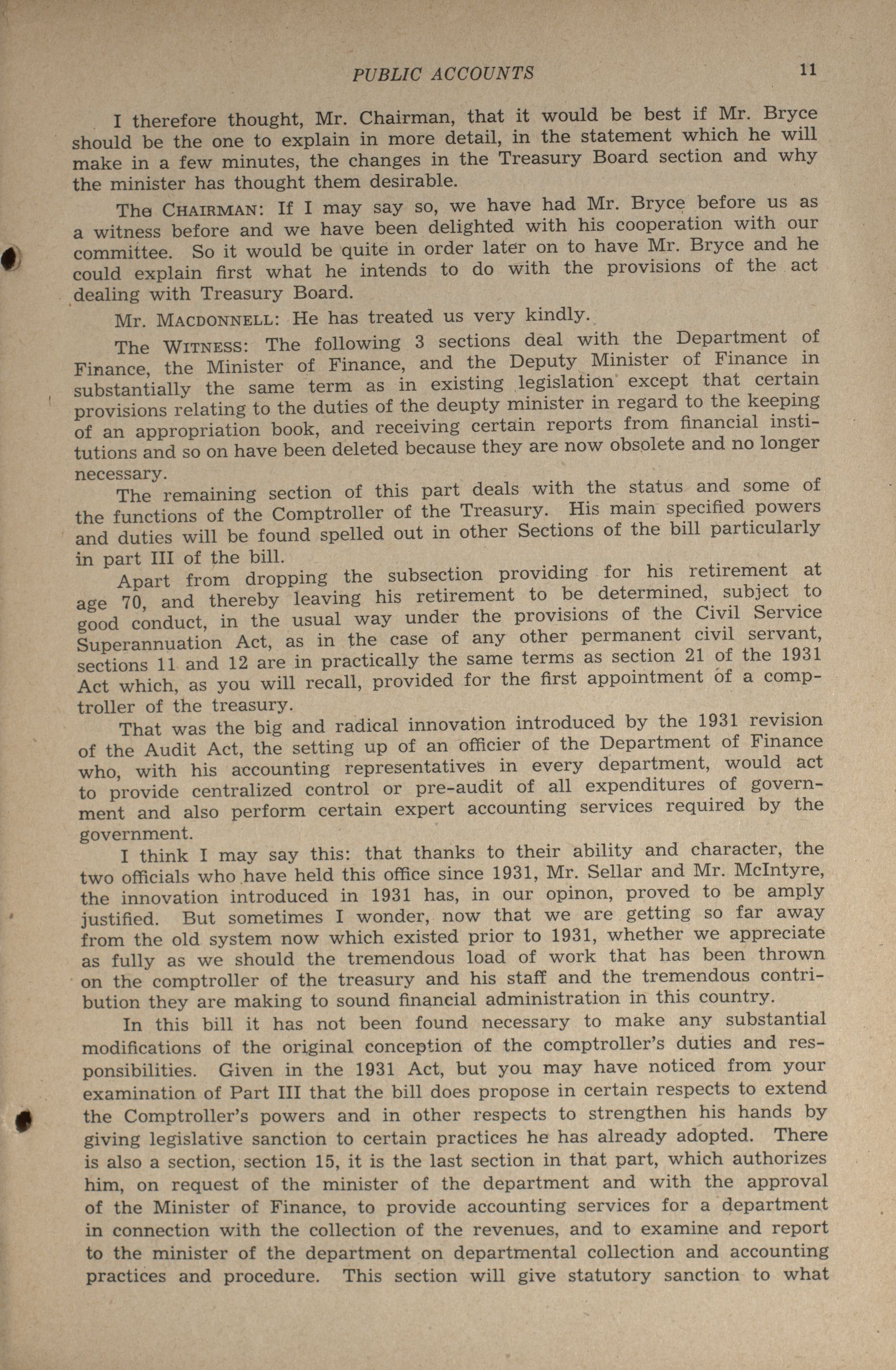 PUBLIC ACCOUNTS 11

I therefore thought, Mr. Chairman, that it would be best if Mr. Bryce should be the one to explain in more detail, in the statement which he will make in a few minutes, the changes in the Treasury Board section and why the minister has thought them desirable.

The CHAIRMAN: If I may say so, we have had Mr. Bryce before us as a witness before and we have been delighted with his cooperation with our committee. So it would be quite in order later on to have Mr. Bryce and he could explain first what he intends to do with the provisions of the act dealing with Treasury Board.

Mr. MACDONNELL: He has treated us very kindly.

The WITNESS: The following 3 sections deal with the Department of Finance, the Minister of Finance, and the Deputy Minister of Finance in substantially the same term as in existing legislation except that certain provisions relating to the duties of the deupty minister in regard to the keeping of an appropriation book, and receiving certain reports from financial institutions and so on have been deleted because they are now obsolete and no longer necessary.

The remaining section of this part deals with the status and some of the functions of the Comptroller of the Treasury. His main specified powers and duties will be found spelled out in other Sections of the bill particularly in part III of the bill.

Apart from dropping the subsection providing for his retirement at age 70, and thereby leaving his retirement to be determined, subject to good conduct, in the usual way under the provisions of the Civil Service Superannuation Act, as in the case of any other permanent civil servant, sections 11 and 12 are in practically the same terms as section 21 of the 1931 Act which, as you will recall, provided for the first appointment of a comptroller of the treasury.

That was the big and radical innovation introduced by the 1931 revision of the Audit Act, the setting up of an officier of the Department of Finance who, with his accounting representatives in every department, would act to provide centralized control or pre-audit of all expenditures of government and also perform certain expert accounting services required by the government.

I think I may say this: that thanks to their ability and character, the two officials who have held this office since 1931, Mr. Sellar and Mr. McIntyre, the innovation introduced in 1931 has, in our opinon, proved to be amply justified. But sometimes I wonder, now that we are getting so far away from the old system now which existed prior to 1931, whether we appreciate as fully as we should the tremendous load of work that has been thrown on the comptroller of the treasury and his staff and the tremendous contribution they are making to sound financial administration in this country.

In this bill it has not been found necessary to make any substantial modifications of the original conception of the comptroller's duties and responsibilities. Given in the 1931 Act, but you may have noticed from your examination of Part III that the bill does propose in certain respects to extend the Comptroller's powers and in other respects to strengthen his hands by giving legislative sanction to certain practices he has already adopted. There is also a section, section 15, it is the last section in that part, which authorizes him, on request of the minister of the department and with the approval of the Minister of Finance, to provide accounting services for a department in connection with the collection of the revenues, and to examine and report to the minister of the department on departmental collection and accounting practices and procedure. This section will give statutory sanction to what